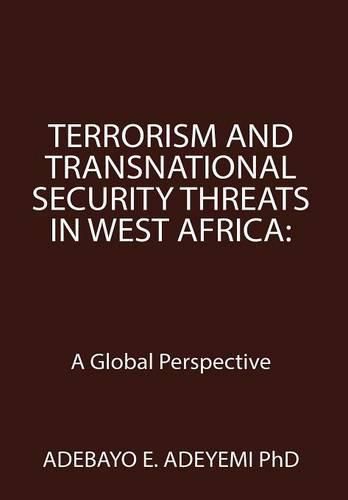 TERRORISM AND TRANSNATIONAL SECURITY THREATS IN WEST AFRICA:

A Global Perspective

ADEBAYO E. ADEYEMI PhD